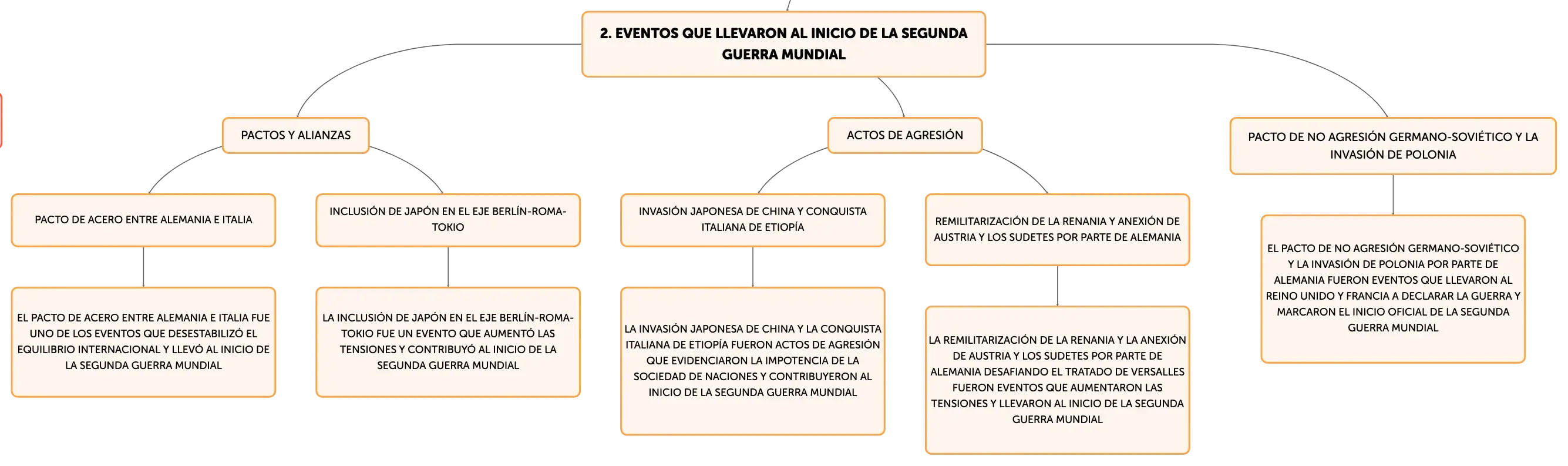 2. EVENTOS QUE LLEVARON AL INICIO DE LA SEGUNDA GUERRA MUNDIAL

PACTOS Y ALIANZAS

PACTO DE ACERO ENTRE ALEMANIA E ITALIA

EL PACTO DE ACERO ENTRE ALEMANIA E ITALIA FUE UNO DE LOS EVENTOS QUE DESESTABILIZÓ EL EQUILIBRIO INTERNACIONAL Y LLEVÓ AL INICIO DE LA SEGUNDA GUERRA MUNDIAL

INCLUSIÓN DE JAPÓN EN EL EJE BERLÍN-ROMA-TOKIO

LA INCLUSIÓN DE JAPÓN EN EL EJE BERLÍN-ROMA-TOKIO FUE UN EVENTO QUE AUMENTÓ LAS TENSIONES Y CONTRIBUYÓ AL INICIO DE LA SEGUNDA GUERRA MUNDIAL

ACTOS DE AGRESIÓN

INVASIÓN JAPONESA DE CHINA Y CONQUISTA ITALIANA DE ETIOPÍA

LA INVASIÓN JAPONESA DE CHINA Y LA CONQUISTA ITALIANA DE ETIOPÍA FUERON ACTOS DE AGRESIÓN QUE EVIDENCIARON LA IMPOTENCIA DE LA SOCIEDAD DE NACIONES Y CONTRIBUYERON AL INICIO DE LA SEGUNDA GUERRA MUNDIAL

REMILITARIZACIÓN DE LA RENANIA Y ANEXIÓN DE AUSTRIA Y LOS SUDETES POR PARTE DE ALEMANIA

LA REMILITARIZACIÓN DE LA RENANIA Y LA ANEXIÓN DE AUSTRIA Y LOS SUDETES POR PARTE DE ALEMANIA DESAFIANDO EL TRATADO DE VERSALLES FUERON EVENTOS QUE AUMENTARON LAS TENSIONES Y LLEVARON AL INICIO DE LA SEGUNDA GUERRA MUNDIAL

PACTO DE NO AGRESIÓN GERMANO-SOVIÉTICO Y LA INVASIÓN DE POLONIA

EL PACTO DE NO AGRESIÓN GERMANO-SOVIÉTICO Y LA INVASIÓN DE POLONIA POR PARTE DE ALEMANIA FUERON EVENTOS QUE LLEVARON AL REINO UNIDO Y FRANCIA A DECLARAR LA GUERRA Y MARCARON EL INICIO OFICIAL DE LA SEGUNDA GUERRA MUNDIAL